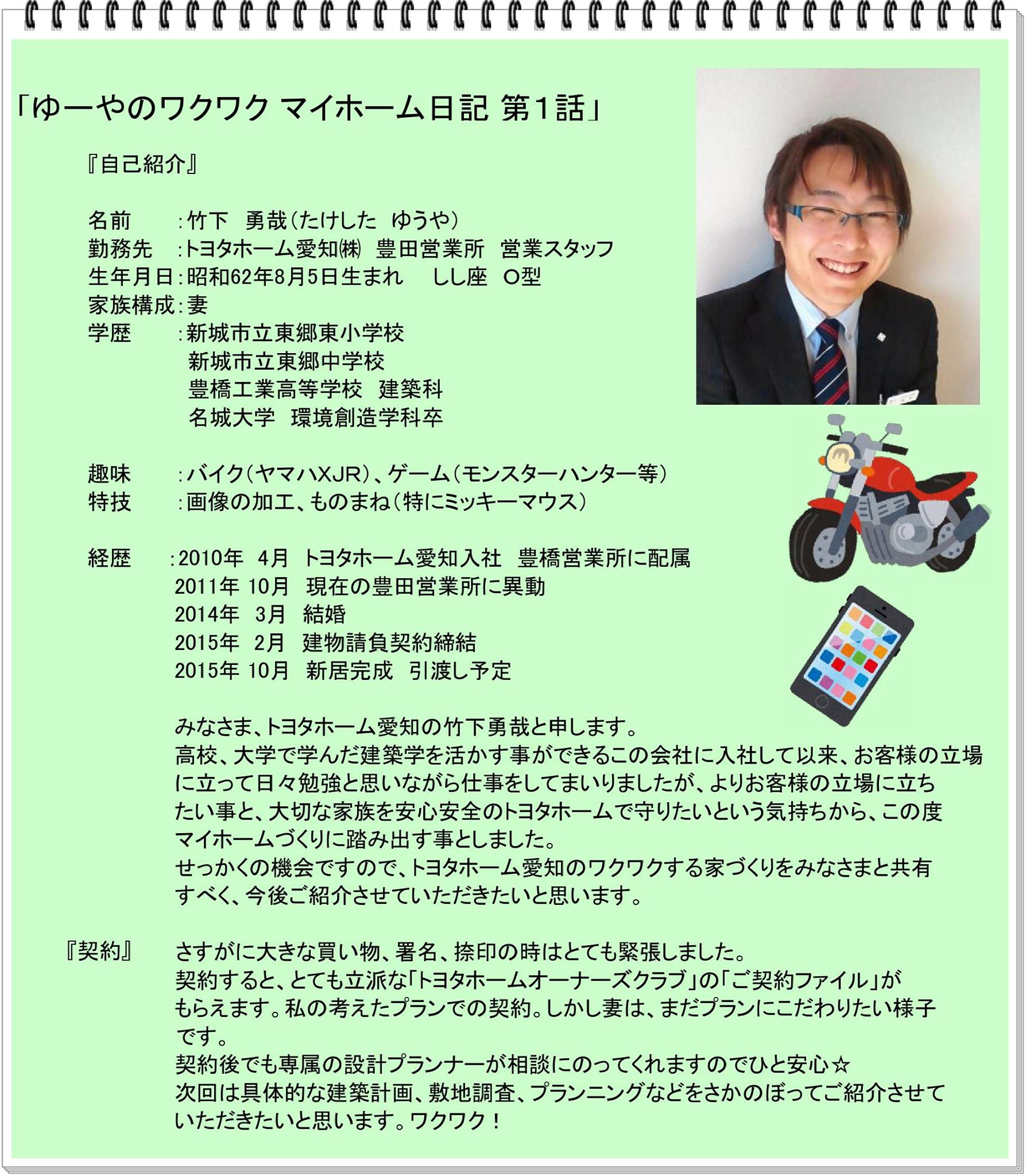 「ゆーやのワクワク マイホーム日記 第1話」

『自己紹介』

名前　　：竹下　勇哉（たけした　ゆうや）
勤務先　：トヨタホーム愛知㈱　豊田営業所　営業スタッフ
生年月日：昭和62年8月5日生まれ　　しし座　O型
家族構成：妻
学歴　　：新城市立東郷東小学校
新城市立東郷中学校
豊橋工業高等学校　建築科
名城大学　環境創造学科卒

趣味　　：バイク（ヤマハXJR）、ゲーム（モンスターハンター等）
特技　　：画像の加工、ものまね（特にミッキーマウス）

経歴　　：2010年　4月　トヨタホーム愛知入社　豊橋営業所に配属
2011年 10月　現在の豊田営業所に異動
2014年　3月　結婚
2015年　2月　建物請負契約締結
2015年 10月　新居完成　引渡し予定

みなさま、トヨタホーム愛知の竹下勇哉と申します。
高校、大学で学んだ建築学を活かす事ができるこの会社に入社して以来、お客様の立場に立って日々勉強と思いながら仕事をしてまいりましたが、よりお客様の立場に立ちたい事と、大切な家族を安心安全のトヨタホームで守りたいという気持ちから、この度マイホームづくりに踏み出す事としました。
せっかくの機会ですので、トヨタホーム愛知のワクワクする家づくりをみなさまと共有すべく、今後ご紹介させていただきたいと思います。

『契約』　さすがに大きな買い物、署名、捺印の時はとても緊張しました。
契約すると、とても立派な「トヨタホームオーナーズクラブ」の「ご契約ファイル」がもらえます。私の考えたプランでの契約。しかし妻は、まだプランにこだわりたい様子です。
契約後でも専属の設計プランナーが相談にのってくれますのでひと安心☆
次回は具体的な建築計画、敷地調査、プランニングなどをさかのぼってご紹介させていただきたいと思います。ワクワク！